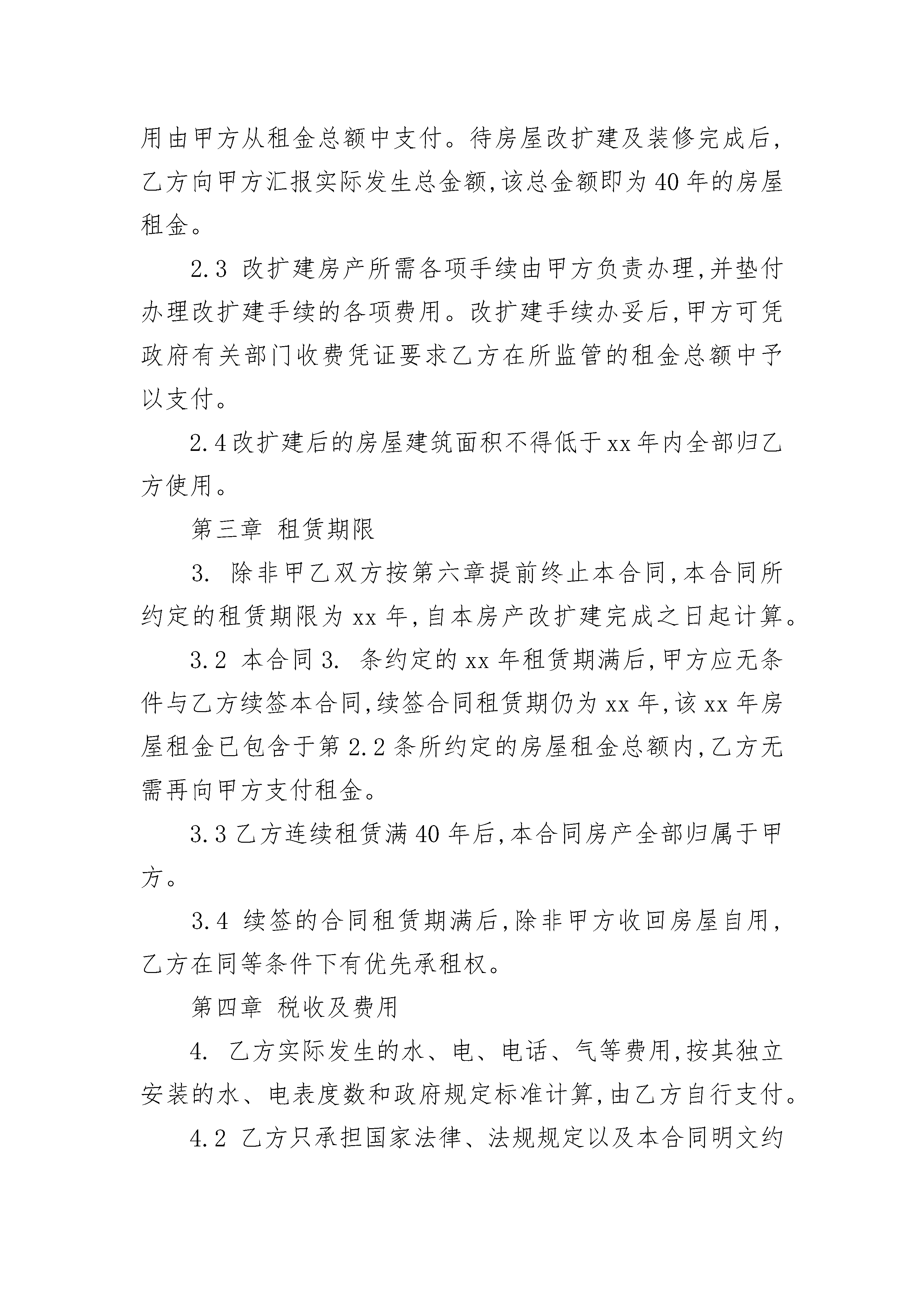 用由甲方从租金总额中支付。待房屋改扩建及装修完成后,乙方向甲方汇报实际发生总金额,该总金额即为40年的房屋租金。

2.3 改扩建房产所需各项手续由甲方负责办理,并垫付办理改扩建手续的各项费用。改扩建手续办妥后,甲方可凭政府有关部门收费凭证要求乙方在所监管的租金总额中予以支付。

2.4改扩建后的房屋建筑面积不得低于xx年内全部归乙方使用。

第三章 租赁期限

3. 除非甲乙双方按第六章提前终止本合同,本合同所约定的租赁期限为xx年,自本房产改扩建完成之日起计算。

3.2 本合同3. 条约定的xx年租赁期满后,甲方应无条件与乙方续签本合同,续签合同租赁期仍为xx年,该xx年房屋租金已包含于第2.2条所约定的房屋租金总额内,乙方无需再向甲方支付租金。

3.3乙方连续租赁满40年后,本合同房产全部归属于甲方。

3.4 续签的合同租赁期满后,除非甲方收回房屋自用,乙方在同等条件下有优先承租权。

第四章 税收及费用

4. 乙方实际发生的水、电、电话、气等费用,按其独立安装的水、电表度数和政府规定标准计算,由乙方自行支付。

4.2 乙方只承担国家法律、法规规定以及本合同明文约